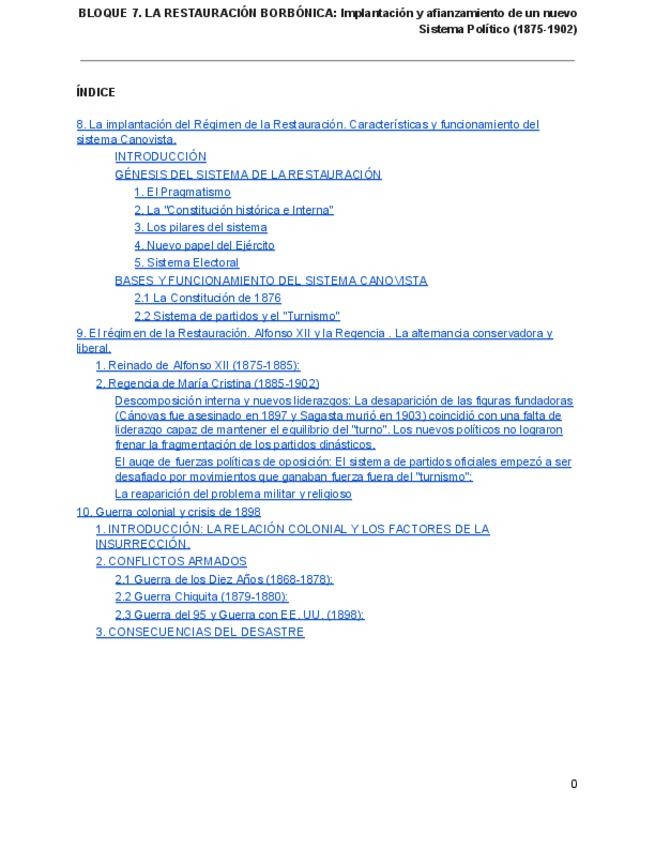 BLOQUE 7. LA RESTAURACIÓN BORBÓNICA: Implantación y afianzamiento de un nuevo Sistema Político (1875-1902)

ÍNDICE

8. La implantación del Régimen de la Restauración. Características y funcionamiento del sistema Canovista.

INTRODUCCIÓN

GÉNESIS DEL SISTEMA DE LA RESTAURACIÓN

1. El Pragmatismo

2. La "Constitución histórica e Interna"

3. Los pilares del sistema

4. Nuevo papel del Ejército

5. Sistema Electoral

BASES Y FUNCIONAMIENTO DEL SISTEMA CANOVISTA

2.1 La Constitución de 1876

2.2 Sistema de partidos y el "Turnismo"

9. El régimen de la Restauración. Alfonso XII y la Regencia . La alternancia conservadora y liberal.

1. Reinado de Alfonso XII (1875-1885):

2. Regencia de María Cristina (1885-1902)

Descomposición interna y nuevos liderazgos: La desaparición de las figuras fundadoras (Cánovas fue asesinado en 1897 y Sagasta murió en 1903) coincidió con una falta de liderazgo capaz de mantener el equilibrio del "turno". Los nuevos políticos no lograron frenar la fragmentación de los partidos dinásticos.

El auge de fuerzas políticas de oposición: El sistema de partidos oficiales empezó a ser desafiado por movimientos que ganaban fuerza fuera del "turnismo":

La reaparición del problema militar y religioso

10. Guerra colonial y crisis de 1898

1. INTRODUCCIÓN: LA RELACIÓN COLONIAL Y LOS FACTORES DE LA INSURRECCIÓN.

2. CONFLICTOS ARMADOS

2.1 Guerra de los Diez Años (1868-1878):

2.2 Guerra Chiquita (1879-1880):

2.3 Guerra del 95 y Guerra con EE. UU. (1898):

3. CONSECUENCIAS DEL DESASTRE

0